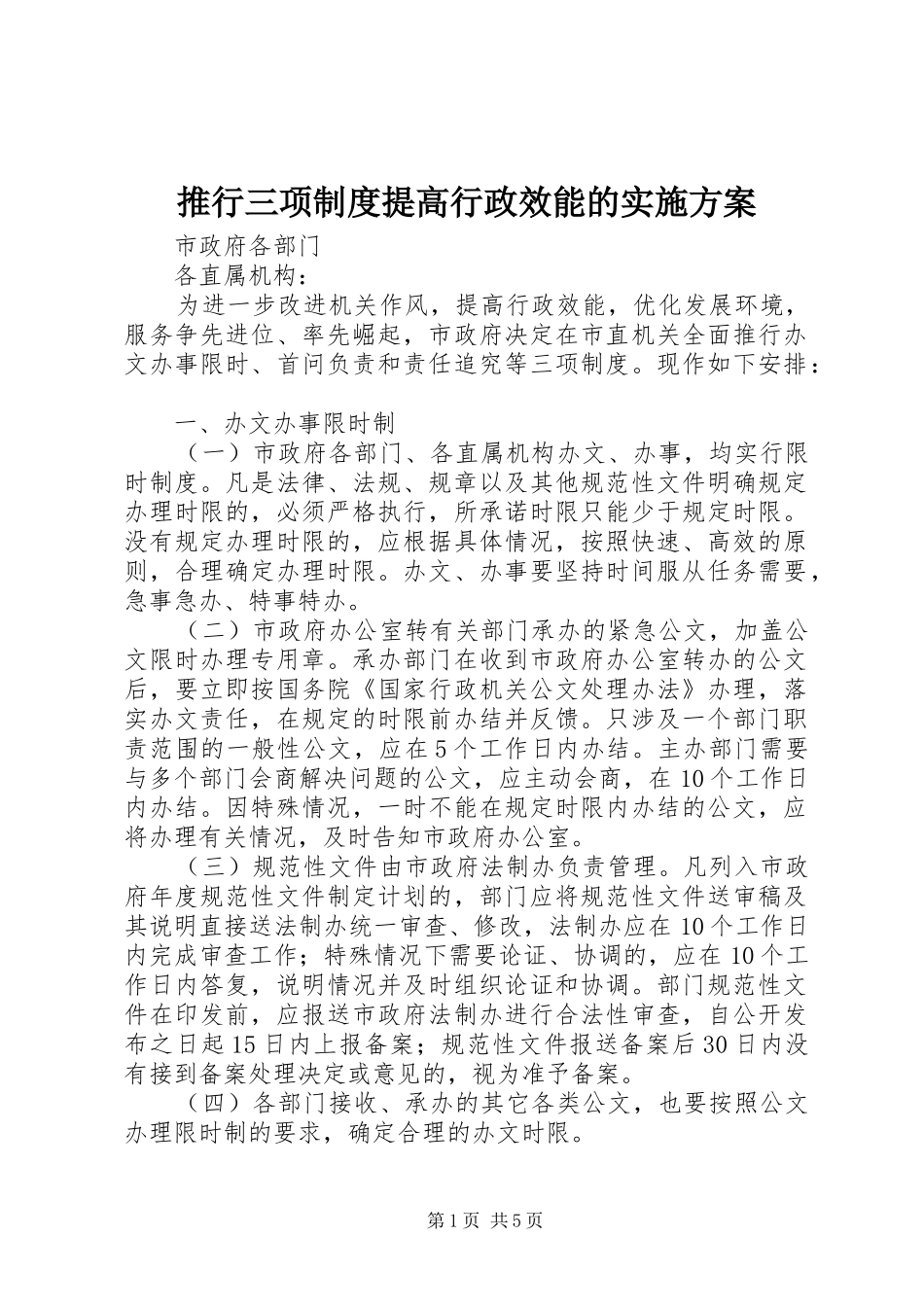 推行三项制度提高行政效能的实施方案

市政府各部门

各直属机构：

为进一步改进机关作风，提高行政效能，优化发展环境，服务争先进位、率先崛起，市政府决定在市直机关全面推行办文办事限时、首问负责和责任追究等三项制度。现作如下安排：

一、办文办事限时制

（一）市政府各部门、各直属机构办文、办事，均实行限时制度。凡是法律、法规、规章以及其他规范性文件明确规定办理时限的，必须严格执行，所承诺时限只能少于规定时限。没有规定办理时限的，应根据具体情况，按照快速、高效的原则，合理确定办理时限。办文、办事要坚持时间服从任务需要，急事急办、特事特办。

（二）市政府办公室转有关部门承办的紧急公文，加盖公文限时办理专用章。承办部门在收到市政府办公室转办的公文后，要立即按国务院《国家行政机关公文处理办法》办理，落实办文责任，在规定的时限前办结并反馈。只涉及一个部门职责范围的一般性公文，应在5个工作日内办结。主办部门需要与多个部门会商解决问题的公文，应主动会商，在10个工作日内办结。因特殊情况，一时不能在规定时限内办结的公文，应将办理有关情况，及时告知市政府办公室。

（三）规范性文件由市政府法制办负责管理。凡列入市政府年度规范性文件制定计划的，部门应将规范性文件送审稿及其说明直接送法制办统一审查、修改，法制办应在10个工作日内完成审查工作；特殊情况下需要论证、协调的，应在10个工作日内答复，说明情况并及时组织论证和协调。部门规范性文件在印发前，应报送市政府法制办进行合法性审查，自公开发布之日起15日内上报备案；规范性文件报送备案后30日内没有接到备案处理决定或意见的，视为准予备案。

（四）各部门接收、承办的其它各类公文，也要按照公文办理限时制的要求，确定合理的办文时限。

第1页 共5页